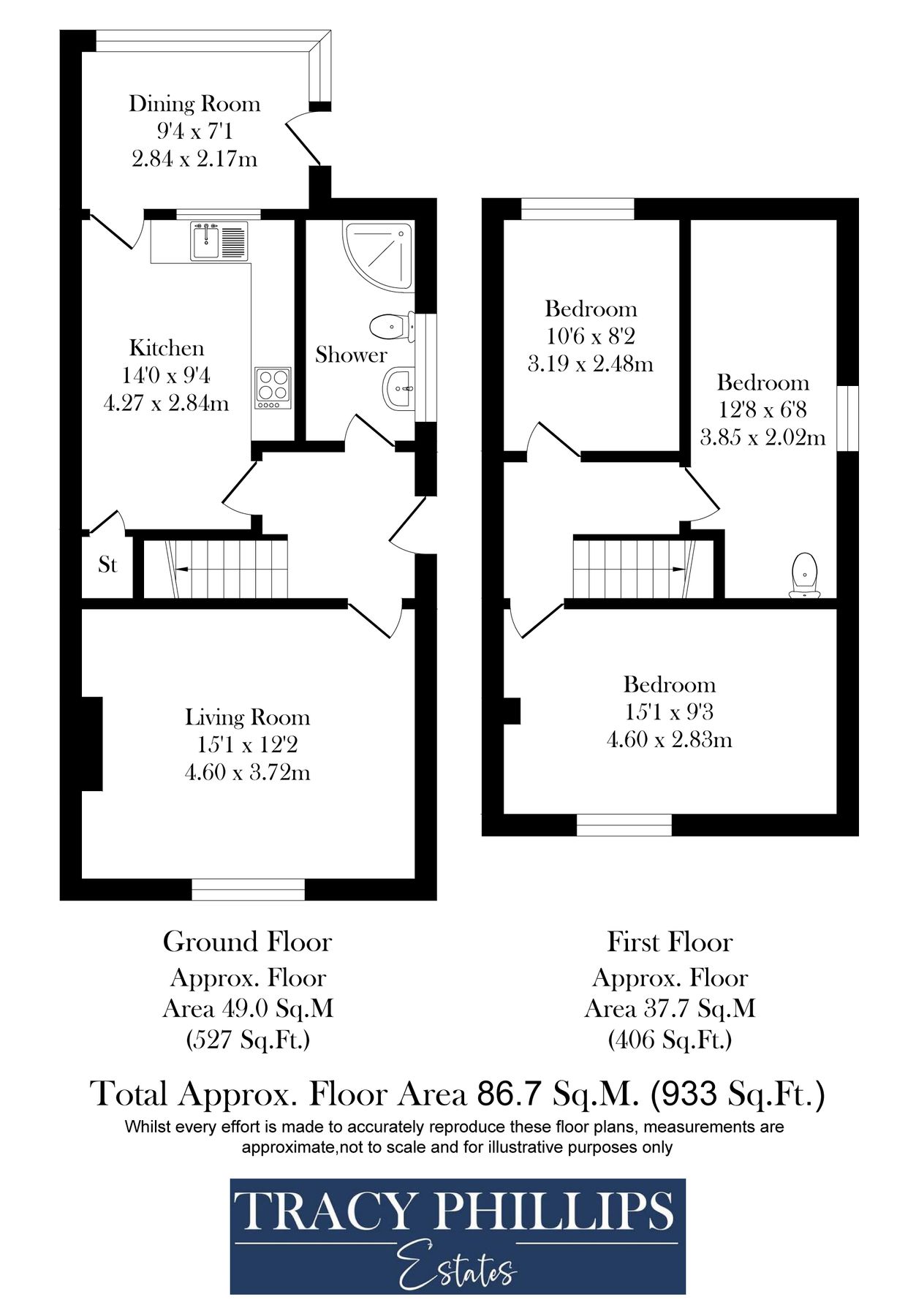 Dining Room
9'4 x 7'1
2.84 x 2.17m

Kitchen
14'0 x 9'4
4.27 x 2.84m

Shower

St

Living Room
15'1 x 12'2
4.60 x 3.72m

Bedroom
10'6 x 8'2
3.19 x 2.48m

Bedroom
12'8 x 6'8
3.85 x 2.02m

Bedroom
15'1 x 9'3
4.60 x 2.83m

Ground Floor
Approx. Floor Area 49.0 Sq.M (527 Sq.Ft.)

First Floor
Approx. Floor Area 37.7 Sq.M (406 Sq.Ft.)

Total Approx. Floor Area 86.7 Sq.M. (933 Sq.Ft.)
Whilst every effort is made to accurately reproduce these floor plans, measurements are approximate,not to scale and for illustrative purposes only

TRACY PHILLIPS
Estates